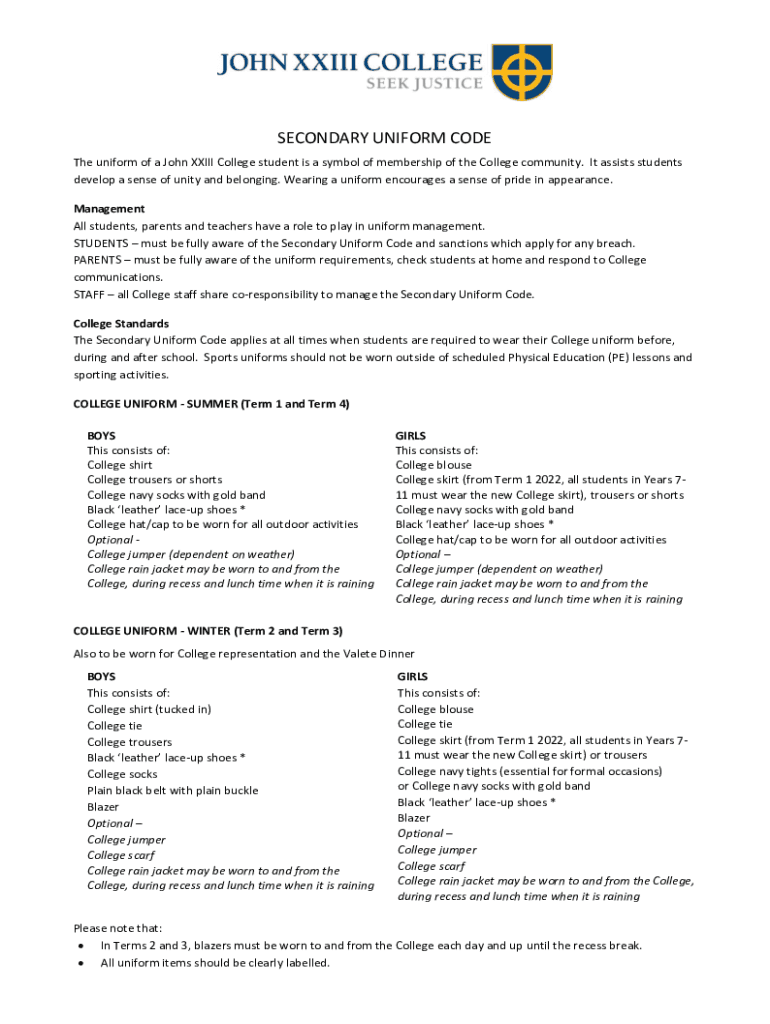 JOHN XXIII COLLEGE
SEEK JUSTICE

SECONDARY UNIFORM CODE

The uniform of a John XXIII College student is a symbol of membership of the College community. It assists students develop a sense of unity and belonging. Wearing a uniform encourages a sense of pride in appearance.

Management
All students, parents and teachers have a role to play in uniform management.
STUDENTS – must be fully aware of the Secondary Uniform Code and sanctions which apply for any breach.
PARENTS – must be fully aware of the uniform requirements, check students at home and respond to College communications.
STAFF – all College staff share co-responsibility to manage the Secondary Uniform Code.

College Standards
The Secondary Uniform Code applies at all times when students are required to wear their College uniform before, during and after school. Sports uniforms should not be worn outside of scheduled Physical Education (PE) lessons and sporting activities.

COLLEGE UNIFORM - SUMMER (Term 1 and Term 4)

BOYS
This consists of:
College shirt
College trousers or shorts
College navy socks with gold band
Black 'leather' lace-up shoes *
College hat/cap to be worn for all outdoor activities
Optional -
College jumper (dependent on weather)
College rain jacket may be worn to and from the College, during recess and lunch time when it is raining

GIRLS
This consists of:
College blouse
College skirt (from Term 1 2022, all students in Years 7-11 must wear the new College skirt), trousers or shorts
College navy socks with gold band
Black 'leather' lace-up shoes *
College hat/cap to be worn for all outdoor activities
Optional –
College jumper (dependent on weather)
College rain jacket may be worn to and from the College, during recess and lunch time when it is raining

COLLEGE UNIFORM - WINTER (Term 2 and Term 3)
Also to be worn for College representation and the Valete Dinner

BOYS
This consists of:
College shirt (tucked in)
College tie
College trousers
Black 'leather' lace-up shoes *
College socks
Plain black belt with plain buckle
Blazer
Optional –
College jumper
College scarf
College rain jacket may be worn to and from the College, during recess and lunch time when it is raining

GIRLS
This consists of:
College blouse
College tie
College skirt (from Term 1 2022, all students in Years 7-11 must wear the new College skirt) or trousers
College navy tights (essential for formal occasions) or College navy socks with gold band
Black 'leather' lace-up shoes *
Blazer
Optional –
College jumper
College scarf
College rain jacket may be worn to and from the College, during recess and lunch time when it is raining

Please note that:
• In Terms 2 and 3, blazers must be worn to and from the College each day and up until the recess break.
• All uniform items should be clearly labelled.